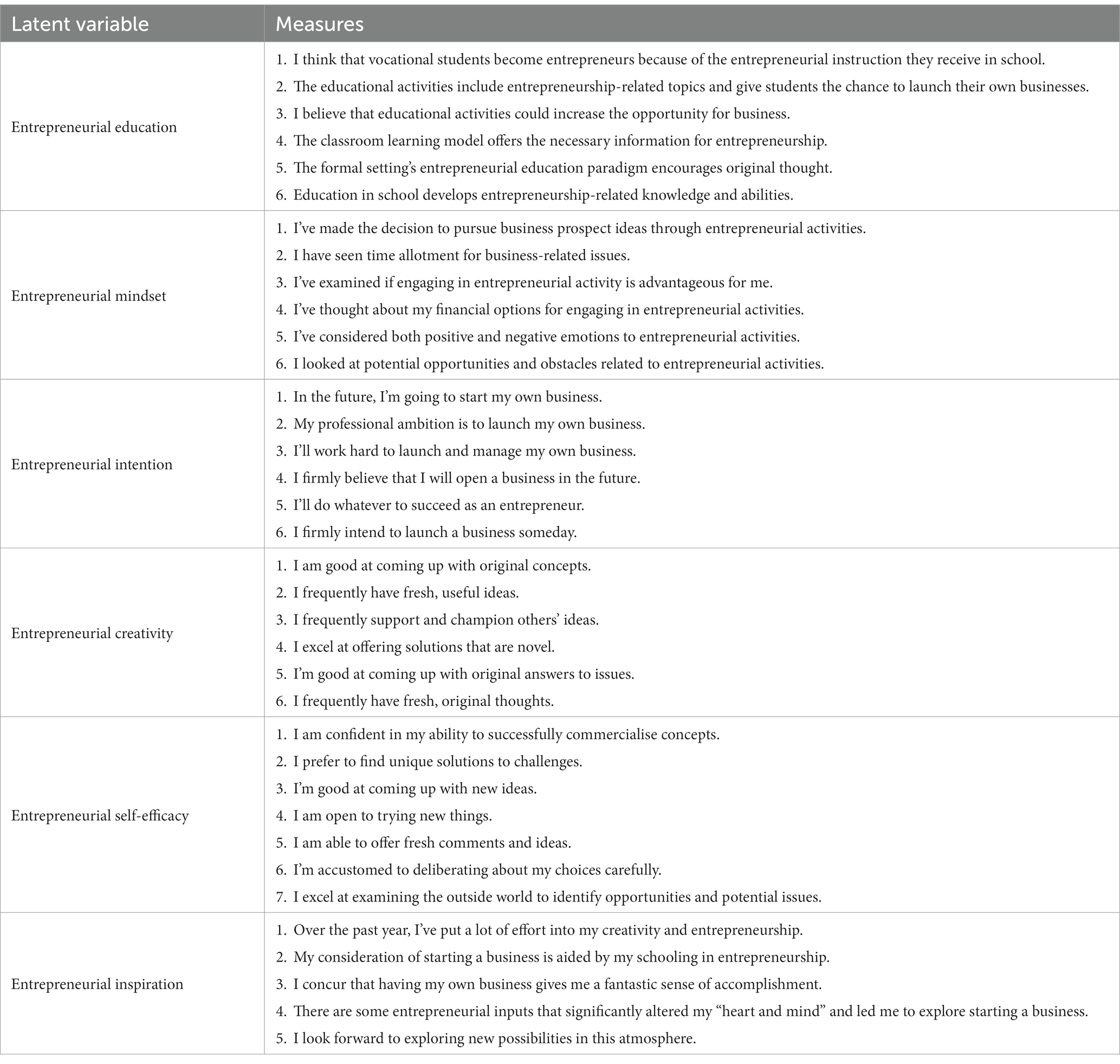 | Latent variable | Measures |
|---|---|
| Entrepreneurial education | 1. I think that vocational students become entrepreneurs because of the entrepreneurial instruction they receive in school. 2. The educational activities include entrepreneurship-related topics and give students the chance to launch their own businesses. 3. I believe that educational activities could increase the opportunity for business. 4. The classroom learning model offers the necessary information for entrepreneurship. 5. The formal setting's entrepreneurial education paradigm encourages original thought. 6. Education in school develops entrepreneurship-related knowledge and abilities. |
| Entrepreneurial mindset | 1. I've made the decision to pursue business prospect ideas through entrepreneurial activities. 2. I have seen time allotment for business-related issues. 3. I've examined if engaging in entrepreneurial activity is advantageous for me. 4. I've thought about my financial options for engaging in entrepreneurial activities. 5. I've considered both positive and negative emotions to entrepreneurial activities. 6. I looked at potential opportunities and obstacles related to entrepreneurial activities. |
| Entrepreneurial intention | 1. In the future, I'm going to start my own business. 2. My professional ambition is to launch my own business. 3. I'll work hard to launch and manage my own business. 4. I firmly believe that I will open a business in the future. 5. I'll do whatever to succeed as an entrepreneur. 6. I firmly intend to launch a business someday. |
| Entrepreneurial creativity | 1. I am good at coming up with original concepts. 2. I frequently have fresh, useful ideas. 3. I frequently support and champion others' ideas. 4. I excel at offering solutions that are novel. 5. I'm good at coming up with original answers to issues. 6. I frequently have fresh, original thoughts. |
| Entrepreneurial self-efficacy | 1. I am confident in my ability to successfully commercialise concepts. 2. I prefer to find unique solutions to challenges. 3. I'm good at coming up with new ideas. 4. I am open to trying new things. 5. I am able to offer fresh comments and ideas. 6. I'm accustomed to deliberating about my choices carefully. 7. I excel at examining the outside world to identify opportunities and potential issues. |
| Entrepreneurial inspiration | 1. Over the past year, I've put a lot of effort into my creativity and entrepreneurship. 2. My consideration of starting a business is aided by my schooling in entrepreneurship. 3. I concur that having my own business gives me a fantastic sense of accomplishment. 4. There are some entrepreneurial inputs that significantly altered my "heart and mind" and led me to explore starting a business. 5. I look forward to exploring new possibilities in this atmosphere. |